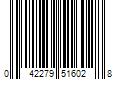 0 42279 51602 8